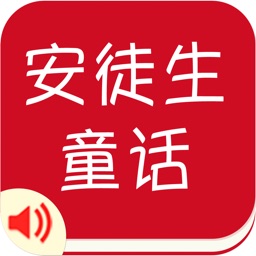 安徒生
童话